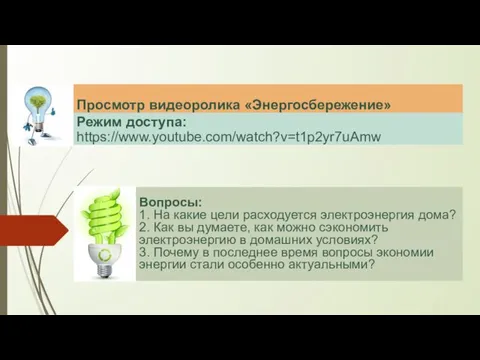 Просмотр видеоролика «Энергосбережение»

Режим доступа:
https://www.youtube.com/watch?v=t1p2yr7uAmw

Вопросы:
1. На какие цели расходуется электроэнергия дома?
2. Как вы думаете, как можно сэкономить электроэнергию в домашних условиях?
3. Почему в последнее время вопросы экономии энергии стали особенно актуальными?